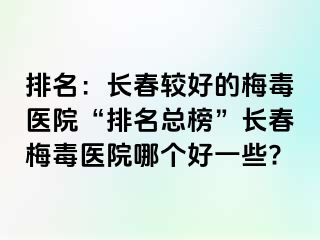 排名：长春较好的梅毒医院“排名总榜”长春梅毒医院哪个好一些?